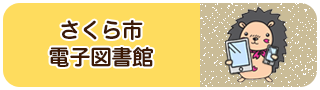 さくら市
電子図書館